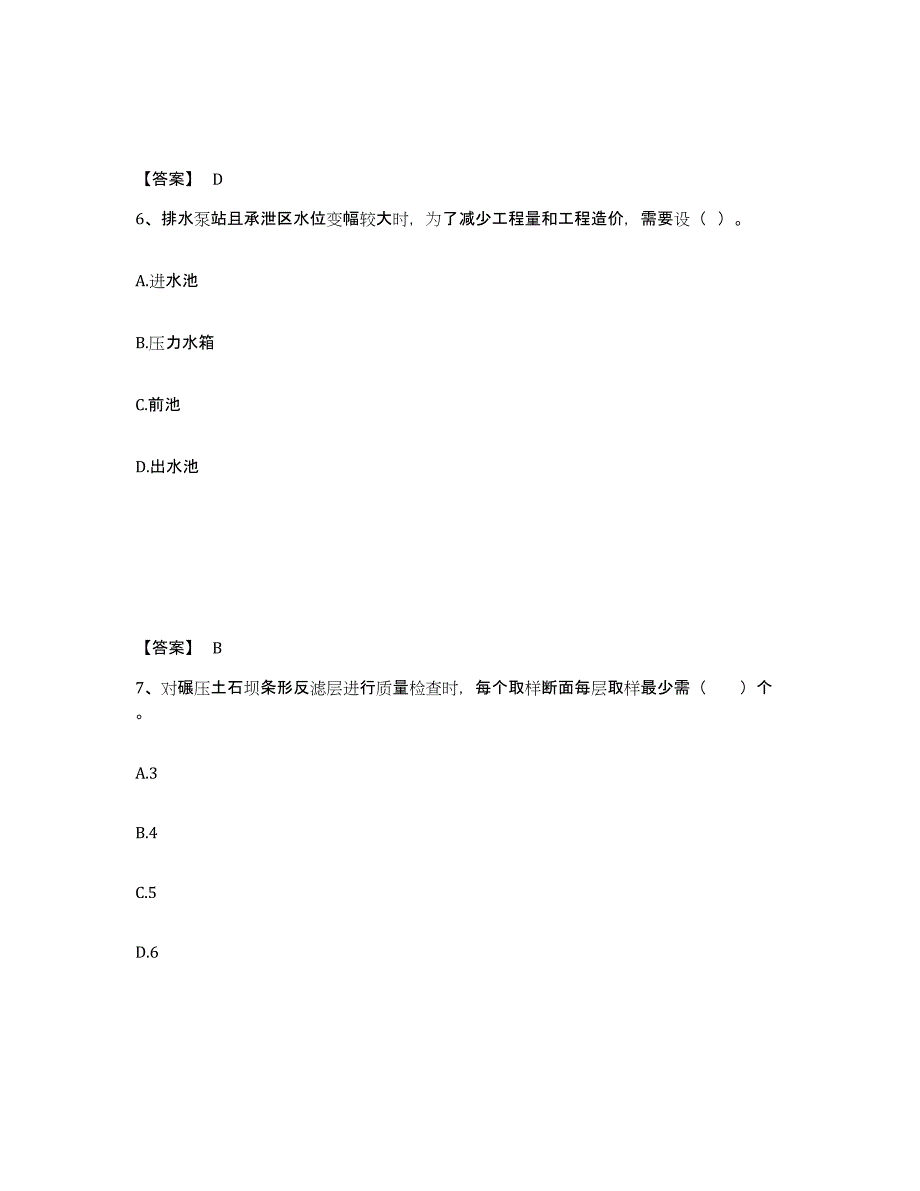 【答案】 D

6、排水泵站且承泄区水位变幅较大时，为了减少工程量和工程造价，需要设（ ）。

A.进水池

B.压力水箱

C.前池

D.出水池

【答案】 B

7、对碾压土石坝条形反滤层进行质量检查时，每个取样断面每层取样最少需（　　）个。

A.3

B.4

C.5

D.6